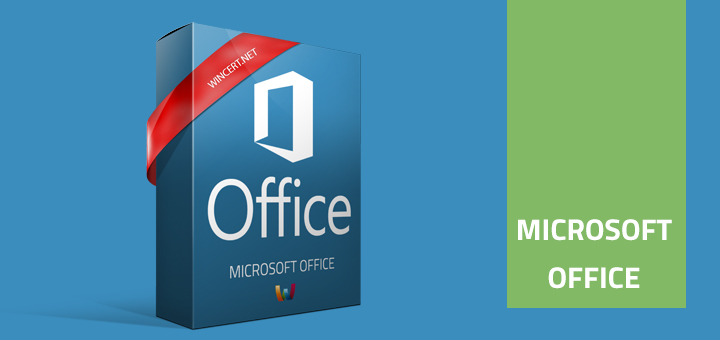 WINCERT.NET

Office

MICROSOFT OFFICE

MICROSOFT OFFICE